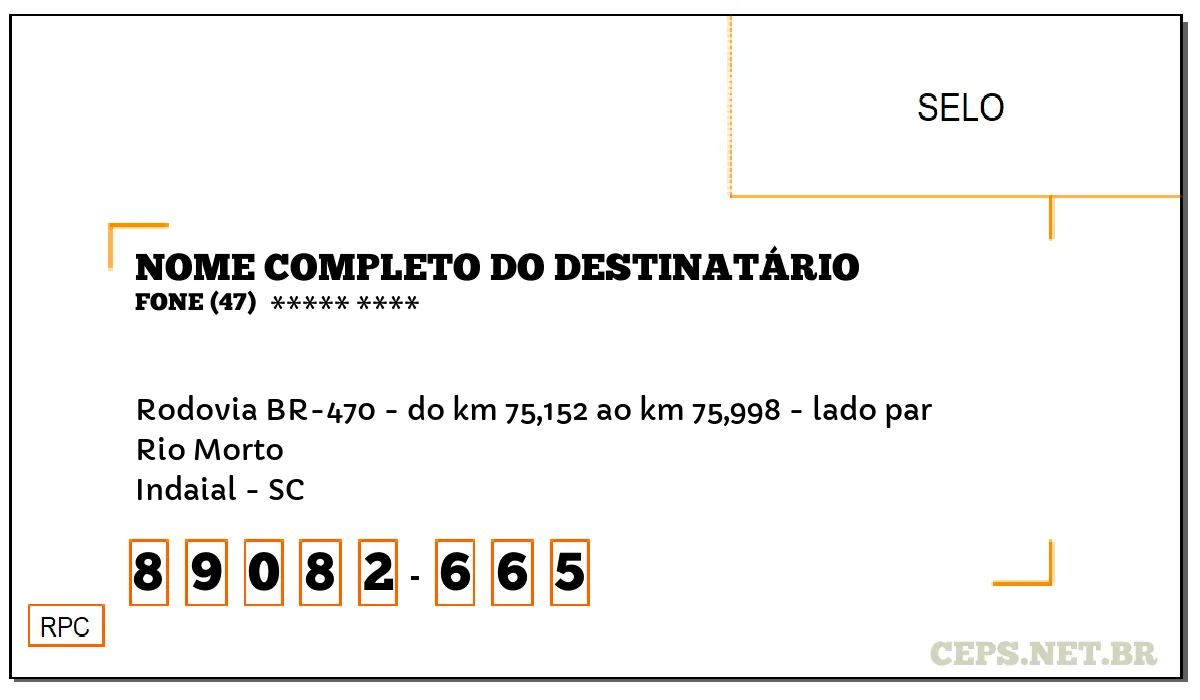 SELO

NOME COMPLETO DO DESTINATÁRIO
FONE (47) ***** ****

Rodovia BR-470 - do km 75,152 ao km 75,998 - lado par
Rio Morto
Indaial - SC

8 9 0 8 2 - 6 6 5

RPC

CEPS.NET.BR